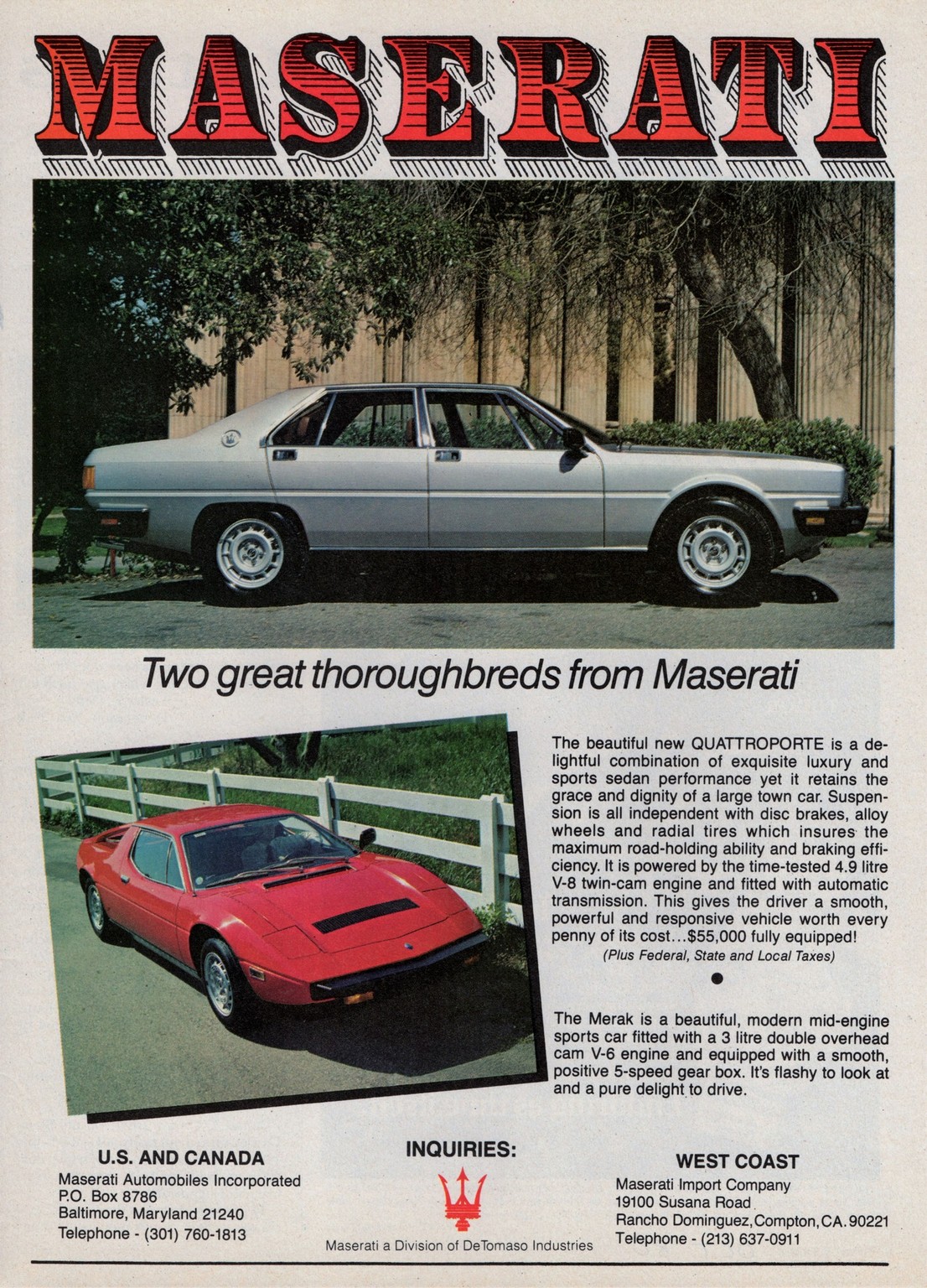 MASERATI

Two great thoroughbreds from Maserati

The beautiful new QUATTROPORTE is a delightful combination of exquisite luxury and sports sedan performance yet it retains the grace and dignity of a large town car. Suspension is all independent with disc brakes, alloy wheels and radial tires which insures the maximum road-holding ability and braking efficiency. It is powered by the time-tested 4.9 litre V-8 twin-cam engine and fitted with automatic transmission. This gives the driver a smooth, powerful and responsive vehicle worth every penny of its cost...$55,000 fully equipped!
(Plus Federal, State and Local Taxes)

The Merak is a beautiful, modern mid-engine sports car fitted with a 3 litre double overhead cam V-6 engine and equipped with a smooth, positive 5-speed gear box. It's flashy to look at and a pure delight to drive.

U.S. AND CANADA
Maserati Automobiles Incorporated
P.O. Box 8786
Baltimore, Maryland 21240
Telephone - (301) 760-1813

INQUIRIES:

Maserati a Division of DeTomaso Industries

WEST COAST
Maserati Import Company
19100 Susana Road
Rancho Dominguez, Compton, CA. 90221
Telephone - (213) 637-0911